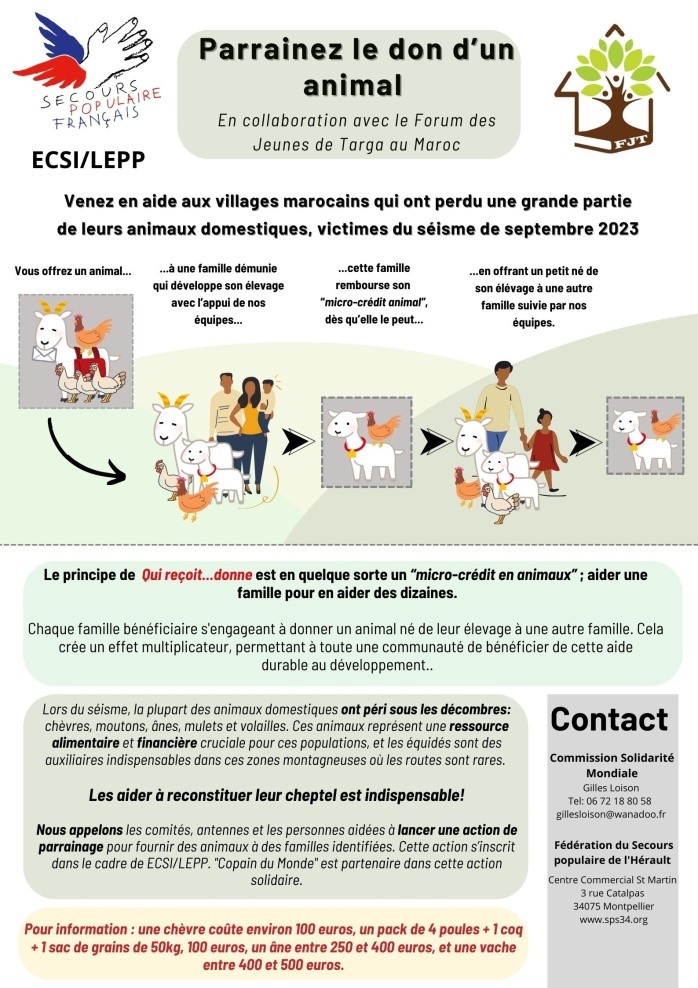 SECOURS POPULAIRE FRANÇAIS

ECSI/LEPP

Parrainez le don d'un animal

En collaboration avec le Forum des Jeunes de Targa au Maroc

FJT

Venez en aide aux villages marocains qui ont perdu une grande partie de leurs animaux domestiques, victimes du séisme de septembre 2023

Vous offrez un animal...

...à une famille démunie qui développe son élevage avec l'appui de nos équipes...

...cette famille rembourse son "micro-crédit animal", dès qu'elle le peut...

...en offrant un petit né de son élevage à une autre famille suivie par nos équipes.

Le principe de Qui reçoit...donne est en quelque sorte un "micro-crédit en animaux" ; aider une famille pour en aider des dizaines.

Chaque famille bénéficiaire s'engageant à donner un animal né de leur élevage à une autre famille. Cela crée un effet multiplicateur, permettant à toute une communauté de bénéficier de cette aide durable au développement..

Lors du séisme, la plupart des animaux domestiques ont péri sous les décombres: chèvres, moutons, ânes, mulets et volailles. Ces animaux représent une ressource alimentaire et financière cruciale pour ces populations, et les équidés sont des auxiliaires indispensables dans ces zones montagneuses où les routes sont rares.

Les aider à reconstituer leur cheptel est indispensable!

Nous appelons les comités, antennes et les personnes aidées à lancer une action de parrainage pour fournir des animaux à des familles identifiées. Cette action s'inscrit dans le cadre de ECSI/LEPP. "Copain du Monde" est partenaire dans cette action solidaire.

Pour information : une chèvre coûte environ 100 euros, un pack de 4 poules + 1 coq + 1 sac de grains de 50kg, 100 euros, un âne entre 250 et 400 euros, et une vache entre 400 et 500 euros.

Contact

Commission Solidarité Mondiale
Gilles Loison
Tel: 06 72 18 80 58
gillesloison@wanadoo.fr

Fédération du Secours populaire de l'Hérault
Centre Commercial St Martin
3 rue Catalpas
34075 Montpellier
www.sps34.org